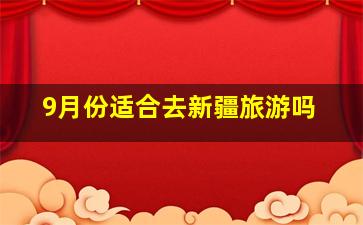 9月份适合去新疆旅游吗